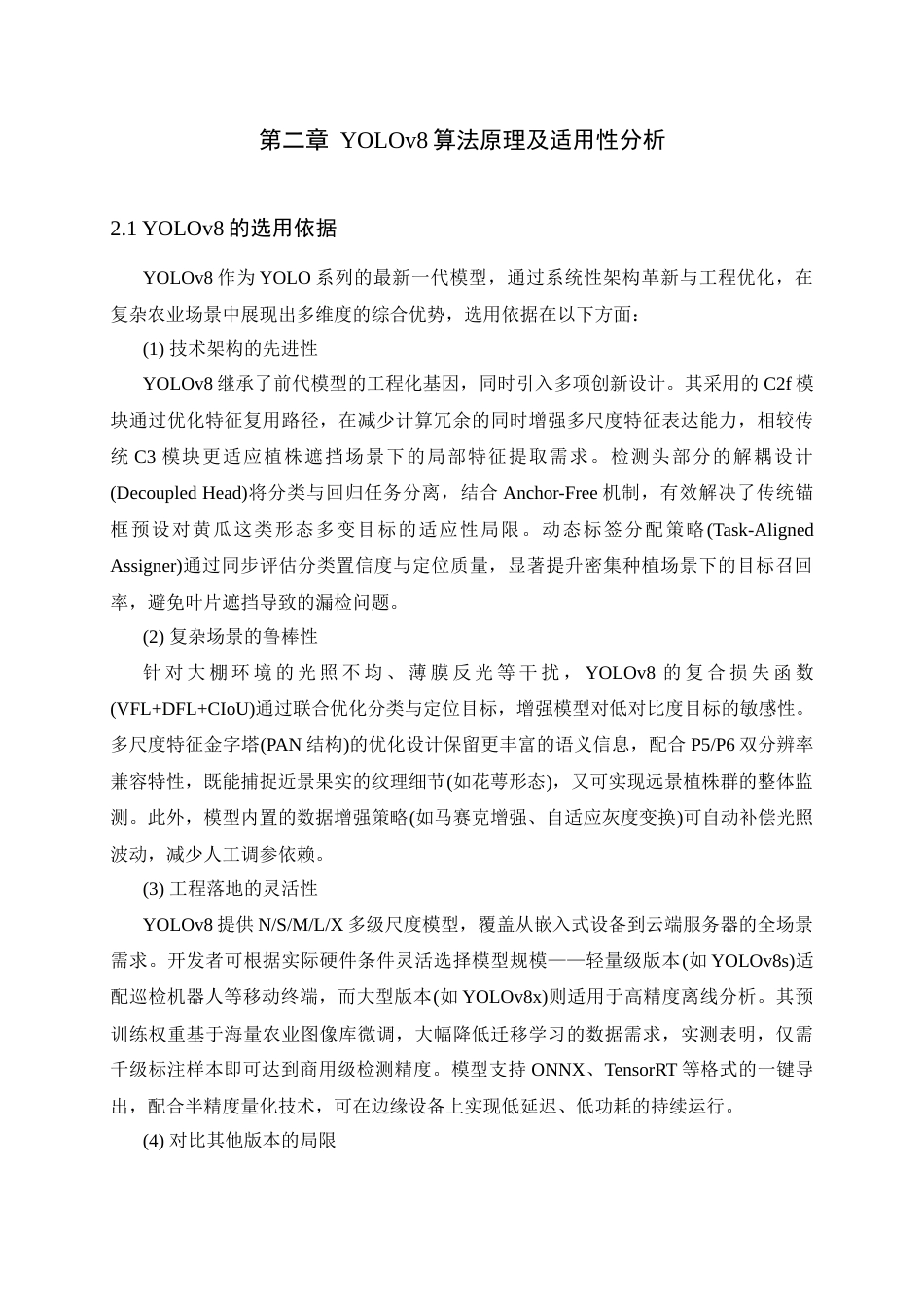 第二章 YOLOv8 算法原理及适用性分析

2.1 YOLOv8 的选用依据

YOLOv8 作为 YOLO 系列的最新一代模型，通过系统性架构革新与工程优化，在复杂农业场景中展现出多维度的综合优势，选用依据在以下方面：

(1) 技术架构的先进性

YOLOv8 继承了前代模型的工程化基因，同时引入多项创新设计。其采用的 C2f 模块通过优化特征复用路径，在减少计算冗余的同时增强多尺度特征表达能力，相较传统 C3 模块更适应植株遮挡场景下的局部特征提取需求。检测头部分的解耦设计(Decoupled Head)将分类与回归任务分离，结合 Anchor-Free 机制，有效解决了传统锚框预设对黄瓜这类形态多变目标的适应性局限。动态标签分配策略(Task-Aligned Assigner)通过同步评估分类置信度与定位质量，显著提升密集种植场景下的目标召回率，避免叶片遮挡导致的漏检问题。

(2) 复杂场景的鲁棒性

针对大棚环境的光照不均、薄膜反光等干扰，YOLOv8 的复合损失函数(VFL+DFL+CIoU)通过联合优化分类与定位目标，增强模型对低对比度目标的敏感性。多尺度特征金字塔(PAN 结构)的优化设计保留更丰富的语义信息，配合 P5/P6 双分辨率兼容特性，既能捕捉近景果实的纹理细节(如花萼形态)，又可实现远景植株群的整体监测。此外，模型内置的数据增强策略(如马赛克增强、自适应灰度变换)可自动补偿光照波动，减少人工调参依赖。

(3) 工程落地的灵活性

YOLOv8 提供 N/S/M/L/X 多级尺度模型，覆盖从嵌入式设备到云端服务器的全场景需求。开发者可根据实际硬件条件灵活选择模型规模——轻量级版本(如 YOLOv8s)适配巡检机器人等移动终端，而大型版本(如 YOLOv8x)则适用于高精度离线分析。其预训练权重基于海量农业图像库微调，大幅降低迁移学习的数据需求，实测表明，仅需千级标注样本即可达到商用级检测精度。模型支持 ONNX、TensorRT 等格式的一键导出，配合半精度量化技术，可在边缘设备上实现低延迟、低功耗的持续运行。

(4) 对比其他版本的局限